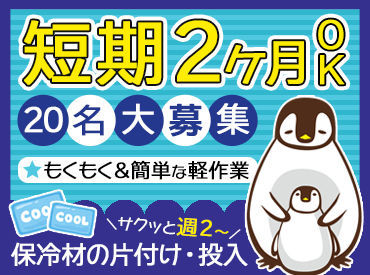 短期2ヶ月OK

20名大募集

★もくもく&簡単な軽作業

COOL COOL

\サクッと週2~/

保冷材の片付け・投入